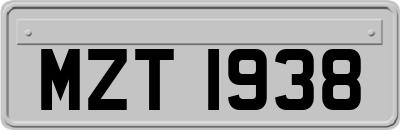 MZT 1938